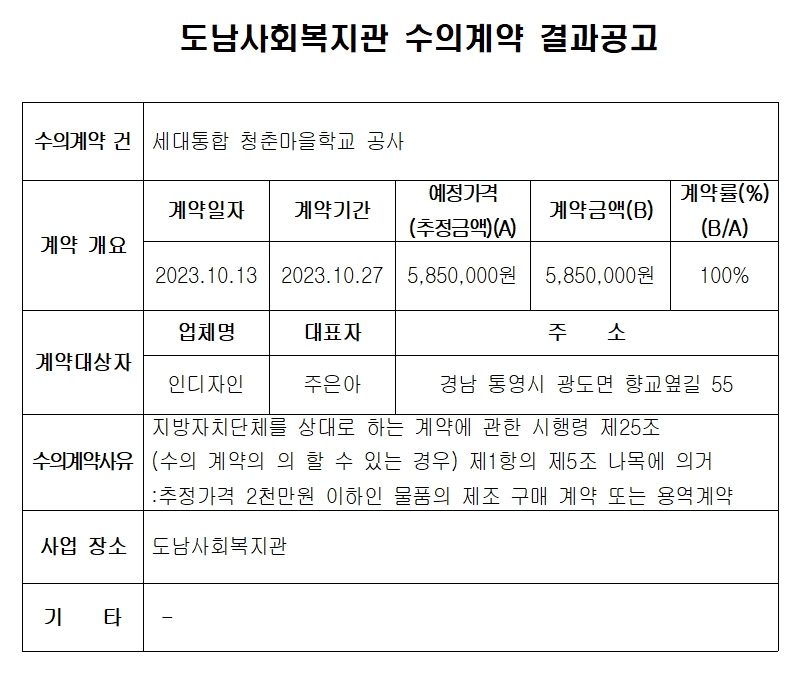 도남사회복지관 수의계약 결과공고

| 수의계약 건 | 세대통합 청춘마을학교 공사 | | | | |
|---|---|---|---|---|---|
| 계약 개요 | 계약일자 | 계약기간 | 예정가격 (추정금액)(A) | 계약금액(B) | 계약률(%) (B/A) |
| | 2023.10.13 | 2023.10.27 | 5,850,000원 | 5,850,000원 | 100% |
| 계약대상자 | 업체명 | 대표자 | 주 소 | | |
| | 인디자인 | 주은아 | 경남 통영시 광도면 향교옆길 55 | | |
| 수의계약사유 | 지방자치단체를 상대로 하는 계약에 관한 시행령 제25조 (수의 계약의 의 할 수 있는 경우) 제1항의 제5조 나목에 의거 :추정가격 2천만원 이하인 물품의 제조 구매 계약 또는 용역계약 | | | | |
| 사업 장소 | 도남사회복지관 | | | | |
| 기 타 | - | | | | |